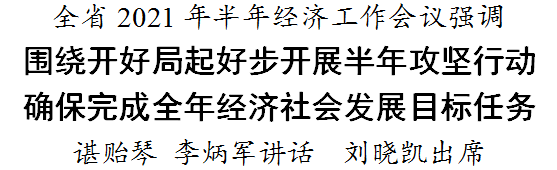 全省 2021 年半年经济工作会议强调

围绕开好局起好步开展半年攻坚行动
确保完成全年经济社会发展目标任务

谌贻琴 李炳军讲话 刘晓凯出席